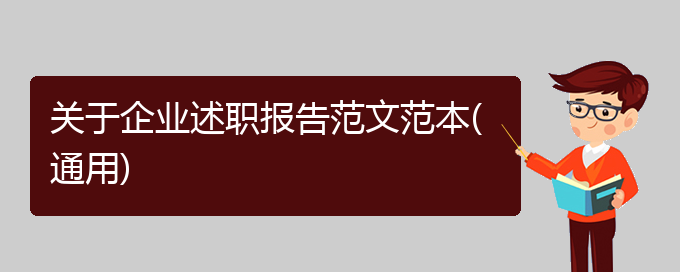 关于企业述职报告范文范本(通用)